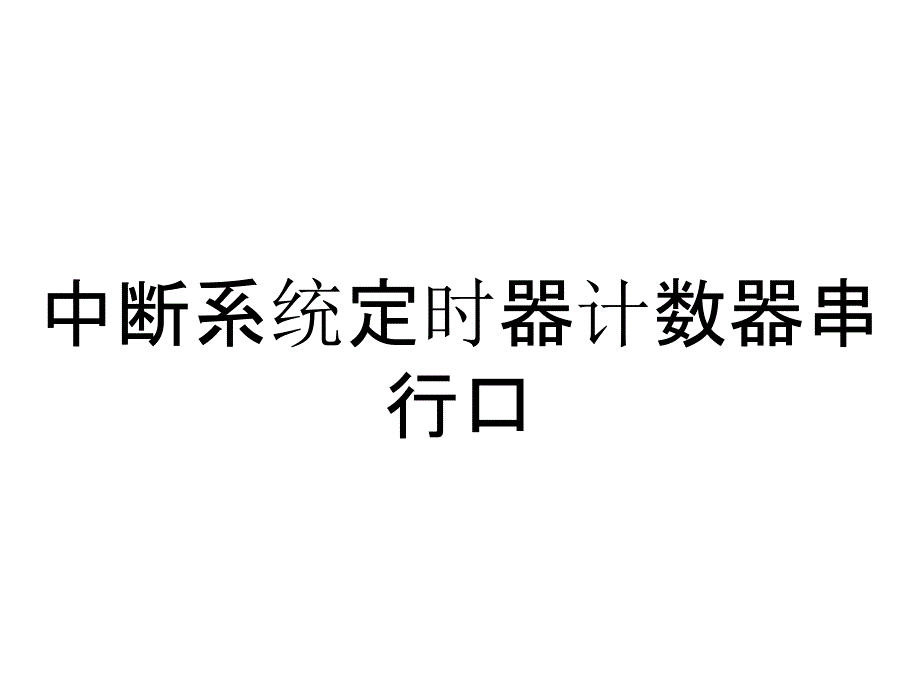 中断系统定时器计数器串行口